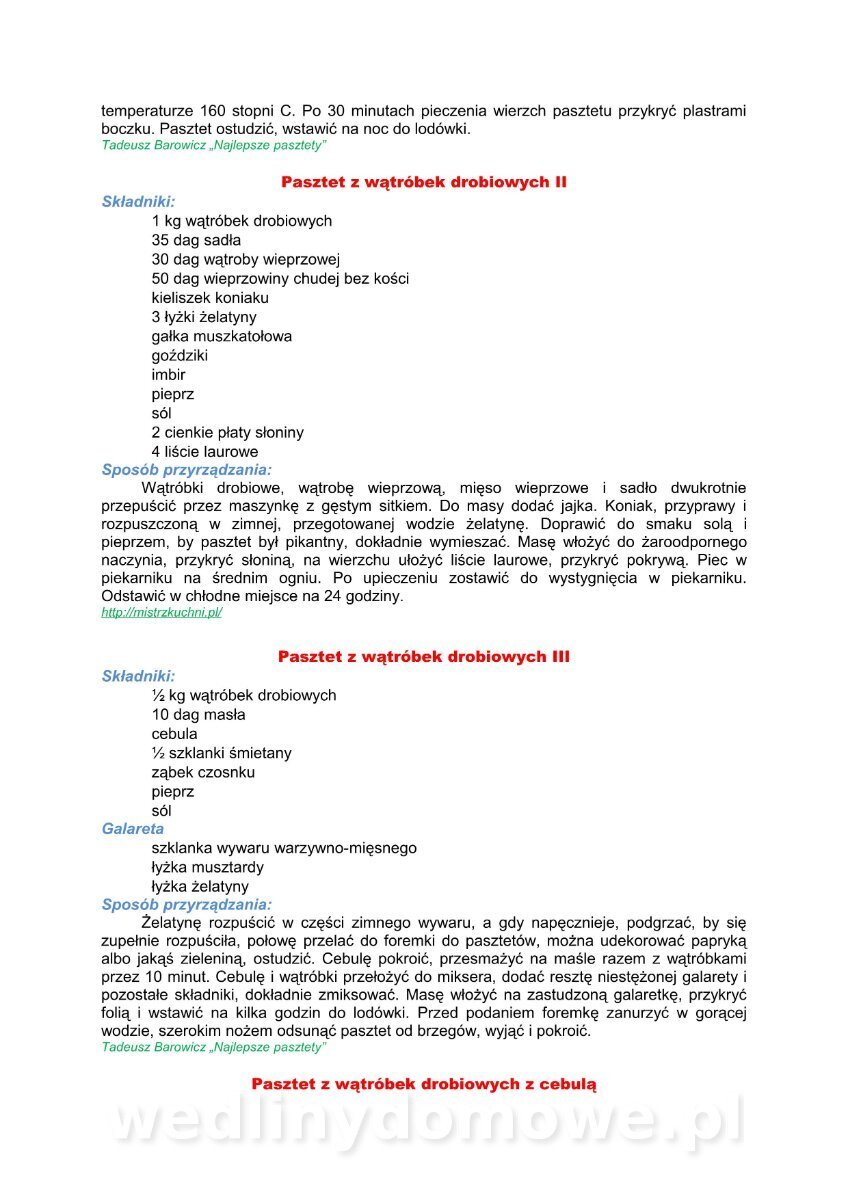 temperaturze 160 stopni C. Po 30 minutach pieczenia wierzch pasztetu przykryć plastrami boczku. Pasztet ostudzić, wstawić na noc do lodówki.
Tadeusz Barowicz „Najlepsze pasztety"

Pasztet z wątróbek drobiowych II

Składniki:
1 kg wątróbek drobiowych
35 dag sadła
30 dag wątroby wieprzowej
50 dag wieprzowiny chudej bez kości
kieliszek koniaku
3 łyżki żelatyny
gałka muszkatołowa
goździki
imbir
pieprz
sól
2 cienkie płaty słoniny
4 liście laurowe

Sposób przyrządzania:
Wątróbki drobiowe, wątrobę wieprzową, mięso wieprzowe i sadło dwukrotnie przepuścić przez maszynkę z gęstym sitkiem. Do masy dodać jajka. Koniak, przyprawy i rozpuszczoną w zimnej, przegotowanej wodzie żelatynę. Doprawić do smaku solą i pieprzem, by pasztet był pikantny, dokładnie wymieszać. Masę włożyć do żaroodpornego naczynia, przykryć słoniną, na wierzchu ułożyć liście laurowe, przykryć pokrywą. Piec w piekarniku na średnim ogniu. Po upieczeniu zostawić do wystygnięcia w piekarniku. Odstawić w chłodne miejsce na 24 godziny.
http://mistrzkuchni.pl/

Pasztet z wątróbek drobiowych III

Składniki:
½ kg wątróbek drobiowych
10 dag masła
cebula
½ szklanki śmietany
ząbek czosnku
pieprz
sól

Galareta
szklanka wywaru warzywno-mięsnego
łyżka musztardy
łyżka żelatyny

Sposób przyrządzania:
Żelatynę rozpuścić w części zimnego wywaru, a gdy napęcznieje, podgrzać, by się zupełnie rozpuściła, połowę przelać do foremki do pasztetów, można udekorować papryką albo jakąś zieleniną, ostudzić. Cebulę pokroić, przesmażyć na maśle razem z wątróbkami przez 10 minut. Cebulę i wątróbki przełożyć do miksera, dodać resztę niestężonej galarety i pozostałe składniki, dokładnie zmiksować. Masę włożyć na zastudzoną galaretkę, przykryć folią i wstawić na kilka godzin do lodówki. Przed podaniem foremkę zanurzyć w gorącej wodzie, szerokim nożem odsunąć pasztet od brzegów, wyjąć i pokroić.
Tadeusz Barowicz „Najlepsze pasztety"

Pasztet z wątróbek drobiowych z cebulą

wedlinydomowe.pl